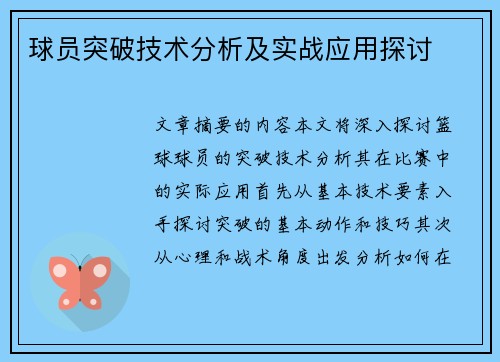 球员突破技术分析及实战应用探讨

文章摘要的内容本文将深入探讨篮球球员的突破技术分析其在比赛中的实际应用首先从基本技术要素入手探讨突破的基本动作和技巧其次从心理和战术角度出发分析如何在